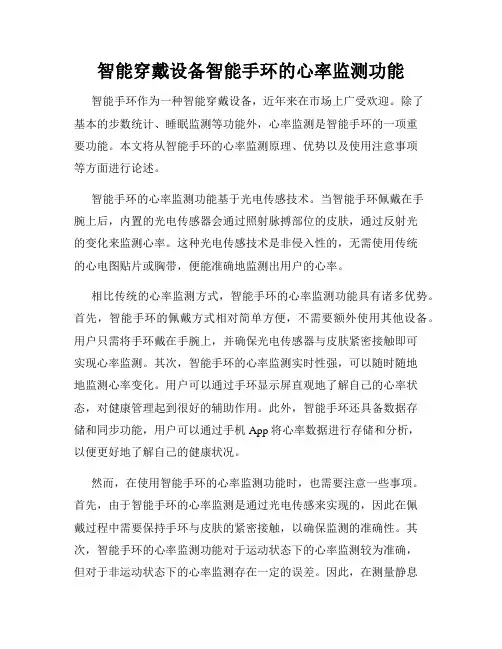 智能穿戴设备智能手环的心率监测功能

智能手环作为一种智能穿戴设备，近年来在市场上广受欢迎。除了基本的步数统计、睡眠监测等功能外，心率监测是智能手环的一项重要功能。本文将从智能手环的心率监测原理、优势以及使用注意事项等方面进行论述。

智能手环的心率监测功能基于光电传感技术。当智能手环佩戴在手腕上后，内置的光电传感器会通过照射脉搏部位的皮肤，通过反射光的变化来监测心率。这种光电传感技术是非侵入性的，无需使用传统的心电图贴片或胸带，便能准确地监测出用户的心率。

相比传统的心率监测方式，智能手环的心率监测功能具有诸多优势。首先，智能手环的佩戴方式相对简单方便，不需要额外使用其他设备。用户只需将手环戴在手腕上，并确保光电传感器与皮肤紧密接触即可实现心率监测。其次，智能手环的心率监测实时性强，可以随时随地地监测心率变化。用户可以通过手环显示屏直观地了解自己的心率状态，对健康管理起到很好的辅助作用。此外，智能手环还具备数据存储和同步功能，用户可以通过手机 App 将心率数据进行存储和分析，以便更好地了解自己的健康状况。

然而，在使用智能手环的心率监测功能时，也需要注意一些事项。首先，由于智能手环的心率监测是通过光电传感来实现的，因此在佩戴过程中需要保持手环与皮肤的紧密接触，以确保监测的准确性。其次，智能手环的心率监测功能对于运动状态下的心率监测较为准确，但对于非运动状态下的心率监测存在一定的误差。因此，在测量静息